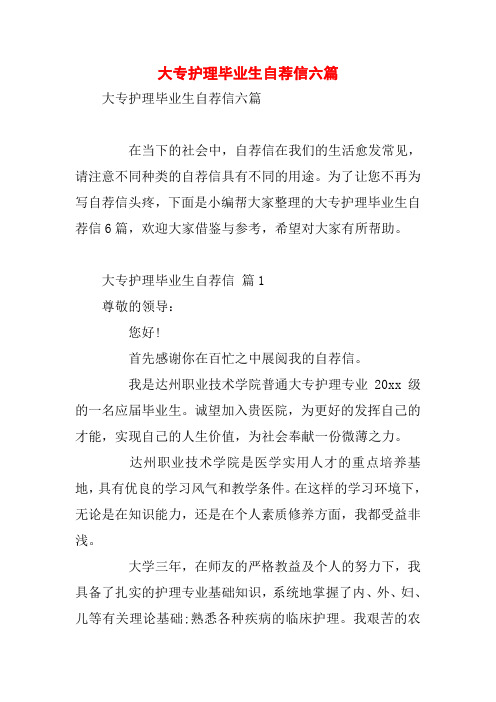 大专护理毕业生自荐信六篇

大专护理毕业生自荐信六篇

在当下的社会中，自荐信在我们的生活愈发常见，请注意不同种类的自荐信具有不同的用途。为了让您不再为写自荐信头疼，下面是小编帮大家整理的大专护理毕业生自荐信6篇，欢迎大家借鉴与参考，希望对大家有所帮助。

大专护理毕业生自荐信 篇1

尊敬的领导：

您好!

首先感谢你在百忙之中展阅我的自荐信。

我是达州职业技术学院普通大专护理专业 20xx 级的一名应届毕业生。诚望加入贵医院，为更好的发挥自己的才能，实现自己的人生价值，为社会奉献一份微薄之力。

达州职业技术学院是医学实用人才的重点培养基地，具有优良的学习风气和教学条件。在这样的学习环境下，无论是在知识能力，还是在个人素质修养方面，我都受益非浅。

大学三年，在师友的严格教益及个人的努力下，我具备了扎实的护理专业基础知识，系统地掌握了内、外、妇、儿等有关理论基础;熟悉各种疾病的临床护理。我艰苦的农